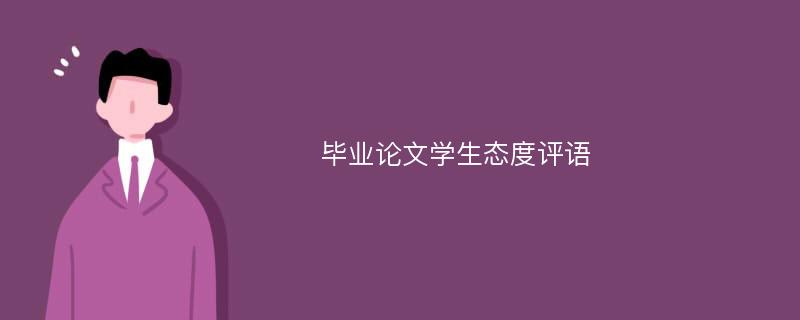 毕业论文学生态度评语